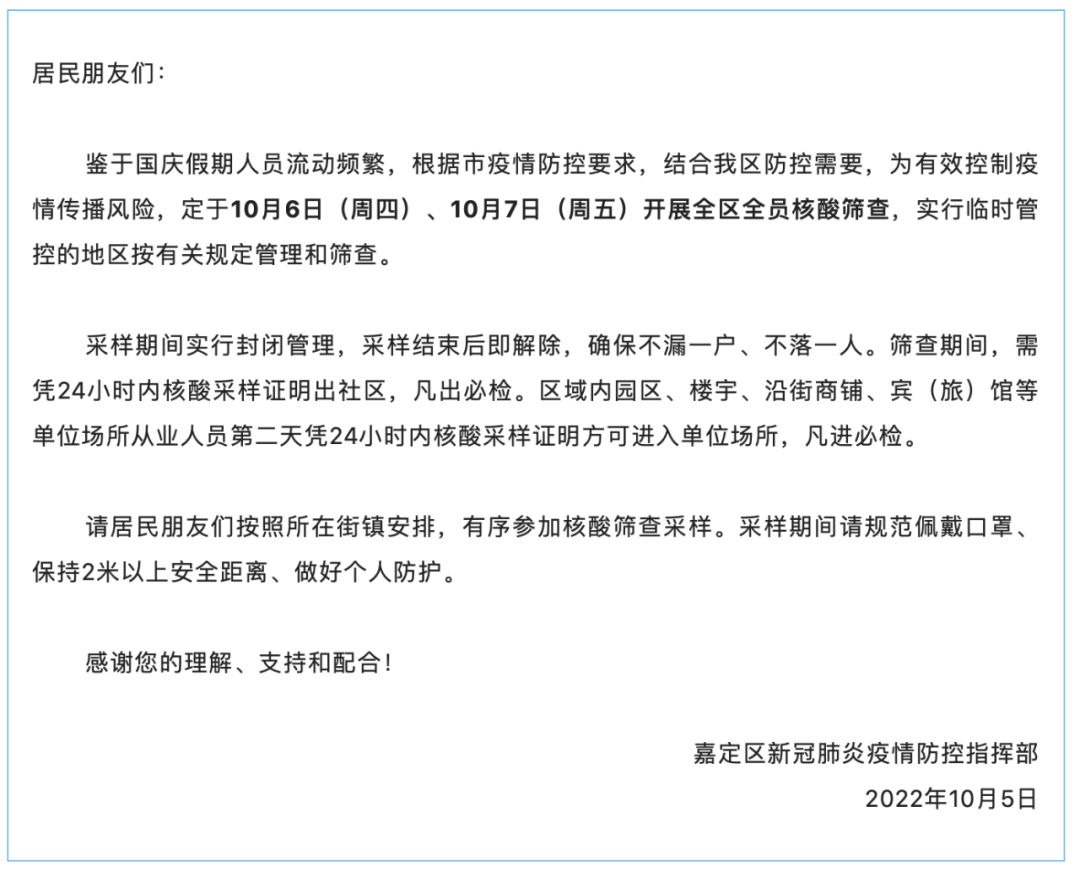 居民朋友们：

鉴于国庆假期人员流动频繁，根据市疫情防控要求，结合我区防控需要，为有效控制疫情传播风险，定于10月6日（周四）、10月7日（周五）开展全区全员核酸筛查，实行临时管控的地区按有关规定管理和筛查。

采样期间实行封闭管理，采样结束后即解除，确保不漏一户、不落一人。筛查期间，需凭24小时内核酸采样证明出社区，凡出必检。区域内园区、楼宇、沿街商铺、宾（旅）馆等单位场所从业人员第二天凭24小时内核酸采样证明方可进入单位场所，凡进必检。

请居民朋友们按照所在街镇安排，有序参加核酸筛查采样。采样期间请规范佩戴口罩、保持2米以上安全距离、做好个人防护。

感谢您的理解、支持和配合！

嘉定区新冠肺炎疫情防控指挥部

2022年10月5日